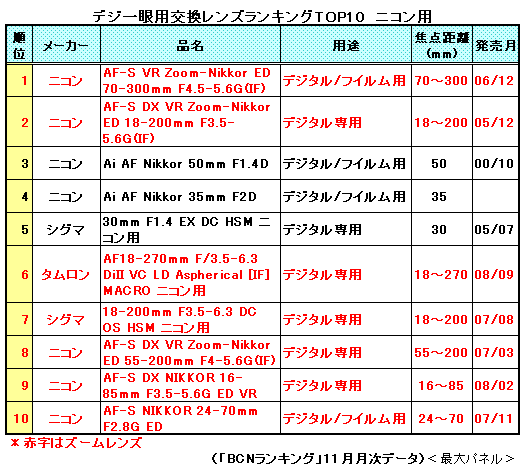 デジ一眼用交換レンズランキングTOP10　ニコン用

| 順位 | メーカー | 品名 | 用途 | 焦点距離(mm) | 発売月 |
|---|---|---|---|---|---|
| 1 | ニコン | AF-S VR Zoom-Nikkor ED 70-300mm F4.5-5.6G(IF) | デジタル/フイルム用 | 70～300 | 06/12 |
| 2 | ニコン | AF-S DX VR Zoom-Nikkor ED 18-200mm F3.5-5.6G(IF) | デジタル専用 | 18～200 | 05/12 |
| 3 | ニコン | Ai AF Nikkor 50mm F1.4D | デジタル/フイルム用 | 50 | 00/10 |
| 4 | ニコン | Ai AF Nikkor 35mm F2D | デジタル/フイルム用 | 35 | |
| 5 | シグマ | 30mm F1.4 EX DC HSM ニコン用 | デジタル専用 | 30 | 05/07 |
| 6 | タムロン | AF18-270mm F/3.5-6.3 DiII VC LD Aspherical [IF] MACRO ニコン用 | デジタル専用 | 18～270 | 08/09 |
| 7 | シグマ | 18-200mm F3.5-6.3 DC OS HSM ニコン用 | デジタル専用 | 18～200 | 07/08 |
| 8 | ニコン | AF-S DX VR Zoom-Nikkor ED 55-200mm F4-5.6G(IF) | デジタル専用 | 55～200 | 07/03 |
| 9 | ニコン | AF-S DX NIKKOR 16-85mm F3.5-5.6G ED VR | デジタル専用 | 16～85 | 08/02 |
| 10 | ニコン | AF-S NIKKOR 24-70mm F2.8G ED | デジタル/フイルム用 | 24～70 | 07/11 |

＊赤字はズームレンズ

（「BCNランキング」11月月次データ）＜最大パネル＞